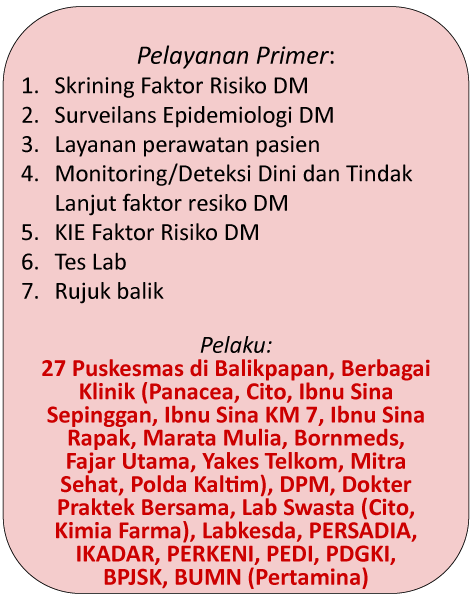 Pelayanan Primer:
1. Skrining Faktor Risiko DM
2. Surveilans Epidemiologi DM
3. Layanan perawatan pasien
4. Monitoring/Deteksi Dini dan Tindak Lanjut faktor resiko DM
5. KIE Faktor Risiko DM
6. Tes Lab
7. Rujuk balik

Pelaku:
27 Puskesmas di Balikpapan, Berbagai Klinik (Panacea, Cito, Ibnu Sina Sepinggan, Ibnu Sina KM 7, Ibnu Sina Rapak, Marata Mulia, Bornmeds, Fajar Utama, Yakes Telkom, Mitra Sehat, Polda Kaltim), DPM, Dokter Praktek Bersama, Lab Swasta (Cito, Kimia Farma), Labkesda, PERSADIA, IKADAR, PERKENI, PEDI, PDGKI, BPJSK, BUMN (Pertamina)